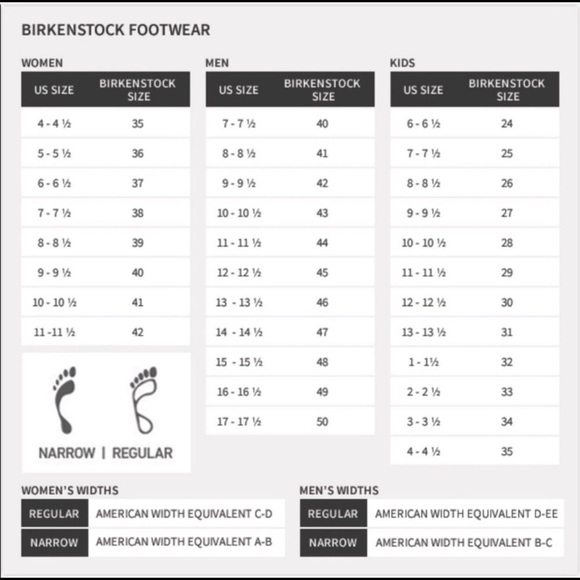 BIRKENSTOCK FOOTWEAR

WOMEN

| US SIZE | BIRKENSTOCK SIZE |
|---|---|
| 4 - 4 ½ | 35 |
| 5 - 5 ½ | 36 |
| 6 - 6 ½ | 37 |
| 7 - 7 ½ | 38 |
| 8 - 8 ½ | 39 |
| 9 - 9 ½ | 40 |
| 10 - 10 ½ | 41 |
| 11 -11 ½ | 42 |

NARROW | REGULAR

MEN

| US SIZE | BIRKENSTOCK SIZE |
|---|---|
| 7 - 7 ½ | 40 |
| 8 - 8 ½ | 41 |
| 9 - 9 ½ | 42 |
| 10 - 10 ½ | 43 |
| 11 - 11 ½ | 44 |
| 12 - 12 ½ | 45 |
| 13 - 13 ½ | 46 |
| 14 - 14 ½ | 47 |
| 15 - 15 ½ | 48 |
| 16 - 16 ½ | 49 |
| 17 - 17 ½ | 50 |

KIDS

| US SIZE | BIRKENSTOCK SIZE |
|---|---|
| 6 - 6 ½ | 24 |
| 7 - 7 ½ | 25 |
| 8 - 8 ½ | 26 |
| 9 - 9 ½ | 27 |
| 10 - 10 ½ | 28 |
| 11 - 11 ½ | 29 |
| 12 - 12 ½ | 30 |
| 13 - 13 ½ | 31 |
| 1 - 1½ | 32 |
| 2 - 2 ½ | 33 |
| 3 - 3 ½ | 34 |
| 4 - 4 ½ | 35 |

WOMEN'S WIDTHS

| REGULAR | AMERICAN WIDTH EQUIVALENT C-D |
|---|---|
| NARROW | AMERICAN WIDTH EQUIVALENT A-B |

MEN'S WIDTHS

| REGULAR | AMERICAN WIDTH EQUIVALENT D-EE |
|---|---|
| NARROW | AMERICAN WIDTH EQUIVALENT B-C |